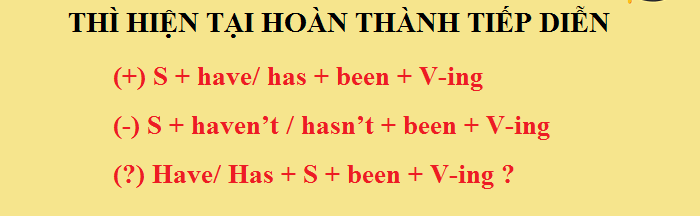 THÌ HIỆN TẠI HOÀN THÀNH TIẾP DIỄN

(+) S + have/ has + been + V-ing

(-) S + haven’t / hasn’t + been + V-ing

(?) Have/ Has + S + been + V-ing ?